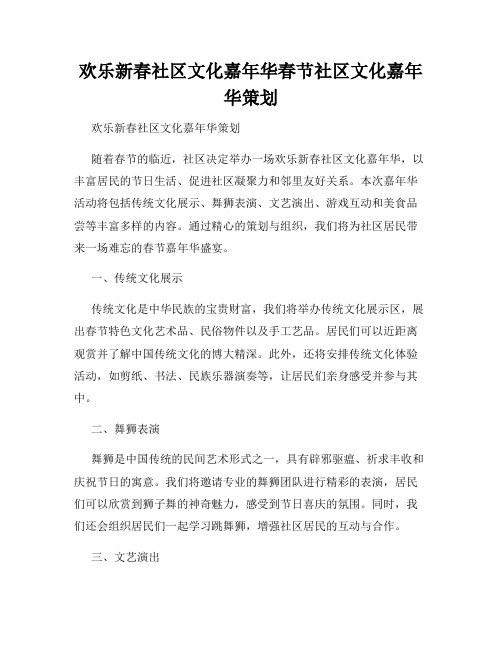 欢乐新春社区文化嘉年华春节社区文化嘉年华策划

欢乐新春社区文化嘉年华策划

随着春节的临近，社区决定举办一场欢乐新春社区文化嘉年华，以丰富居民的节日生活、促进社区凝聚力和邻里友好关系。本次嘉年华活动将包括传统文化展示、舞狮表演、文艺演出、游戏互动和美食品尝等丰富多样的内容。通过精心的策划与组织，我们将为社区居民带来一场难忘的春节嘉年华盛宴。

一、传统文化展示

传统文化是中华民族的宝贵财富，我们将举办传统文化展示区，展出春节特色文化艺术品、民俗物件以及手工艺品。居民们可以近距离观赏并了解中国传统文化的博大精深。此外，还将安排传统文化体验活动，如剪纸、书法、民族乐器演奏等，让居民们亲身感受并参与其中。

二、舞狮表演

舞狮是中国传统的民间艺术形式之一，具有辟邪驱瘟、祈求丰收和庆祝节日的寓意。我们将邀请专业的舞狮团队进行精彩的表演，居民们可以欣赏到狮子舞的神奇魅力，感受到节日喜庆的氛围。同时，我们还会组织居民们一起学习跳舞狮，增强社区居民的互动与合作。

三、文艺演出